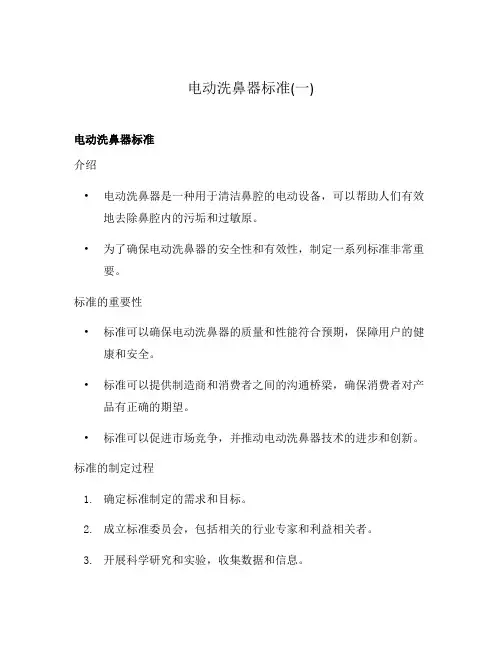 电动洗鼻器标准(一)

电动洗鼻器标准

介绍

• 电动洗鼻器是一种用于清洁鼻腔的电动设备，可以帮助人们有效地去除鼻腔内的污垢和过敏原。

• 为了确保电动洗鼻器的安全性和有效性，制定一系列标准非常重要。

标准的重要性

• 标准可以确保电动洗鼻器的质量和性能符合预期，保障用户的健康和安全。

• 标准可以提供制造商和消费者之间的沟通桥梁，确保消费者对产品有正确的期望。

• 标准可以促进市场竞争，并推动电动洗鼻器技术的进步和创新。

标准的制定过程

1. 确定标准制定的需求和目标。

2. 成立标准委员会，包括相关的行业专家和利益相关者。

3. 开展科学研究和实验，收集数据和信息。